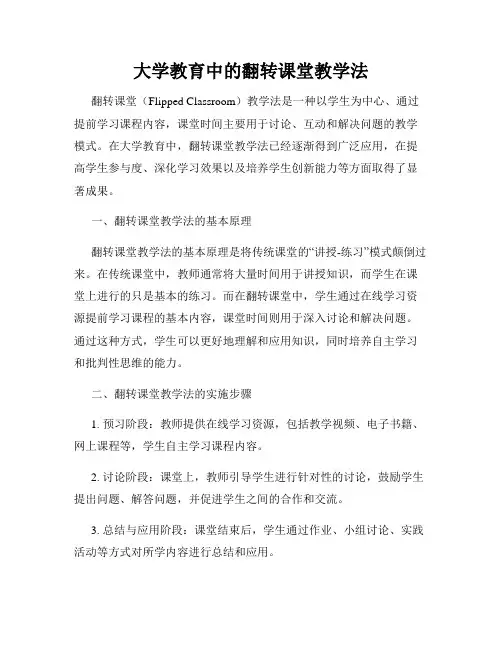 大学教育中的翻转课堂教学法

翻转课堂（Flipped Classroom）教学法是一种以学生为中心、通过提前学习课程内容，课堂时间主要用于讨论、互动和解决问题的教学模式。在大学教育中，翻转课堂教学法已经逐渐得到广泛应用，在提高学生参与度、深化学习效果以及培养学生创新能力等方面取得了显著成果。

一、翻转课堂教学法的基本原理

翻转课堂教学法的基本原理是将传统课堂的“讲授-练习”模式颠倒过来。在传统课堂中，教师通常将大量时间用于讲授知识，而学生在课堂上进行的只是基本的练习。而在翻转课堂中，学生通过在线学习资源提前学习课程的基本内容，课堂时间则用于深入讨论和解决问题。通过这种方式，学生可以更好地理解和应用知识，同时培养自主学习和批判性思维的能力。

二、翻转课堂教学法的实施步骤

1. 预习阶段：教师提供在线学习资源，包括教学视频、电子书籍、网上课程等，学生自主学习课程内容。

2. 讨论阶段：课堂上，教师引导学生进行针对性的讨论，鼓励学生提出问题、解答问题，并促进学生之间的合作和交流。

3. 总结与应用阶段：课堂结束后，学生通过作业、小组讨论、实践活动等方式对所学内容进行总结和应用。